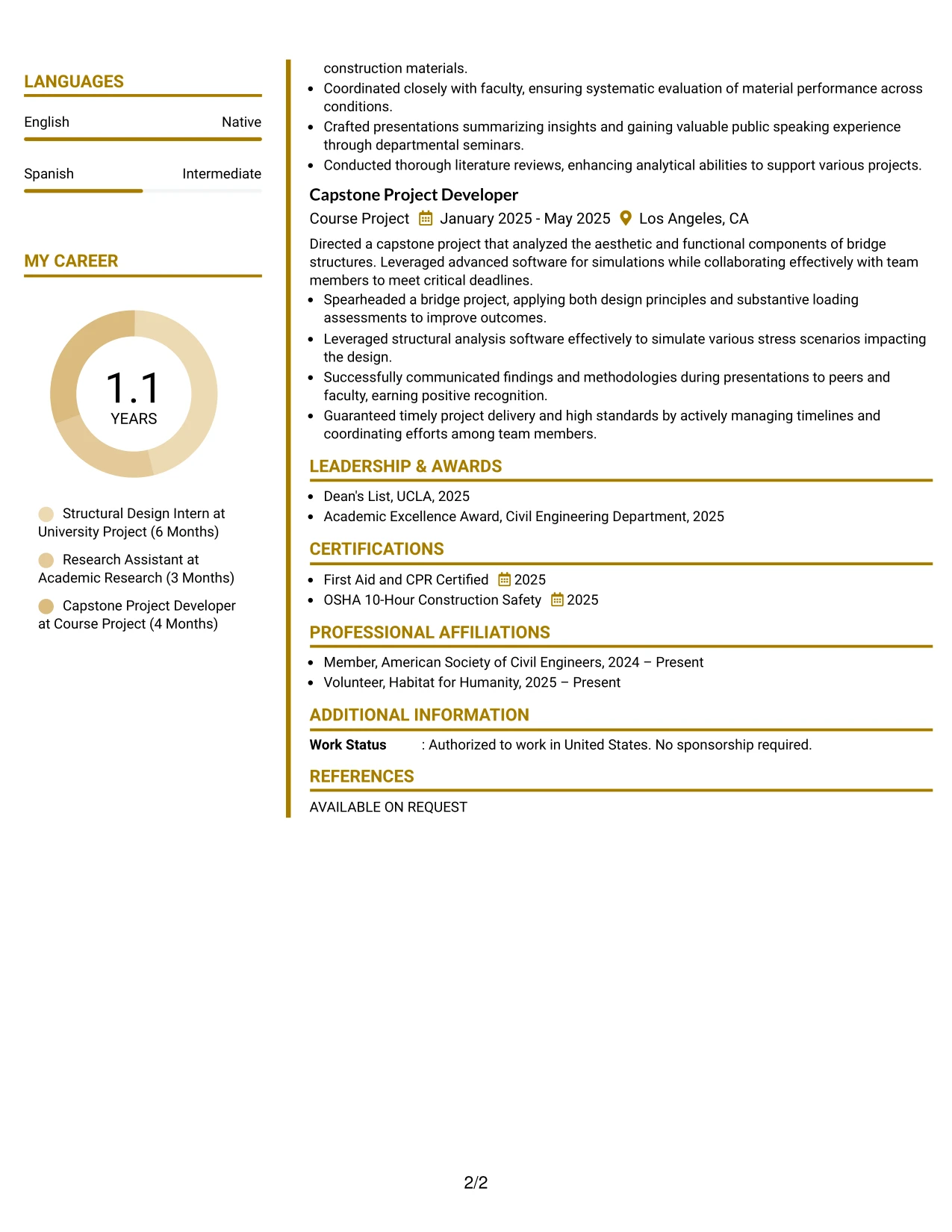 LANGUAGES

English Native

Spanish Intermediate

MY CAREER

1.1
YEARS

Structural Design Intern at University Project (6 Months)

Research Assistant at Academic Research (3 Months)

Capstone Project Developer at Course Project (4 Months)

construction materials.
• Coordinated closely with faculty, ensuring systematic evaluation of material performance across conditions.
• Crafted presentations summarizing insights and gaining valuable public speaking experience through departmental seminars.
• Conducted thorough literature reviews, enhancing analytical abilities to support various projects.

Capstone Project Developer
Course Project January 2025 - May 2025 Los Angeles, CA

Directed a capstone project that analyzed the aesthetic and functional components of bridge structures. Leveraged advanced software for simulations while collaborating effectively with team members to meet critical deadlines.
• Spearheaded a bridge project, applying both design principles and substantive loading assessments to improve outcomes.
• Leveraged structural analysis software effectively to simulate various stress scenarios impacting the design.
• Successfully communicated findings and methodologies during presentations to peers and faculty, earning positive recognition.
• Guaranteed timely project delivery and high standards by actively managing timelines and coordinating efforts among team members.

LEADERSHIP & AWARDS
• Dean's List, UCLA, 2025
• Academic Excellence Award, Civil Engineering Department, 2025

CERTIFICATIONS
• First Aid and CPR Certified 2025
• OSHA 10-Hour Construction Safety 2025

PROFESSIONAL AFFILIATIONS
• Member, American Society of Civil Engineers, 2024 – Present
• Volunteer, Habitat for Humanity, 2025 – Present

ADDITIONAL INFORMATION
Work Status : Authorized to work in United States. No sponsorship required.

REFERENCES
AVAILABLE ON REQUEST

2/2